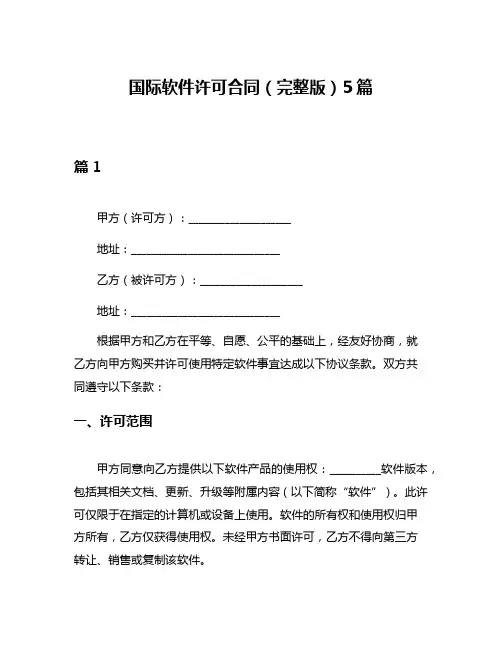 国际软件许可合同（完整版）5篇

篇 1

甲方（许可方）：__________________

地址：__________________________

乙方（被许可方）：__________________

地址：__________________________

根据甲方和乙方在平等、自愿、公平的基础上，经友好协商，就乙方向甲方购买并许可使用特定软件事宜达成以下协议条款。双方共同遵守以下条款：

一、许可范围

甲方同意向乙方提供以下软件产品的使用权：_________软件版本，包括其相关文档、更新、升级等附属内容（以下简称“软件”）。此许可仅限于在指定的计算机或设备上使用。软件的所有权和使用权归甲方所有，乙方仅获得使用权。未经甲方书面许可，乙方不得向第三方转让、销售或复制该软件。